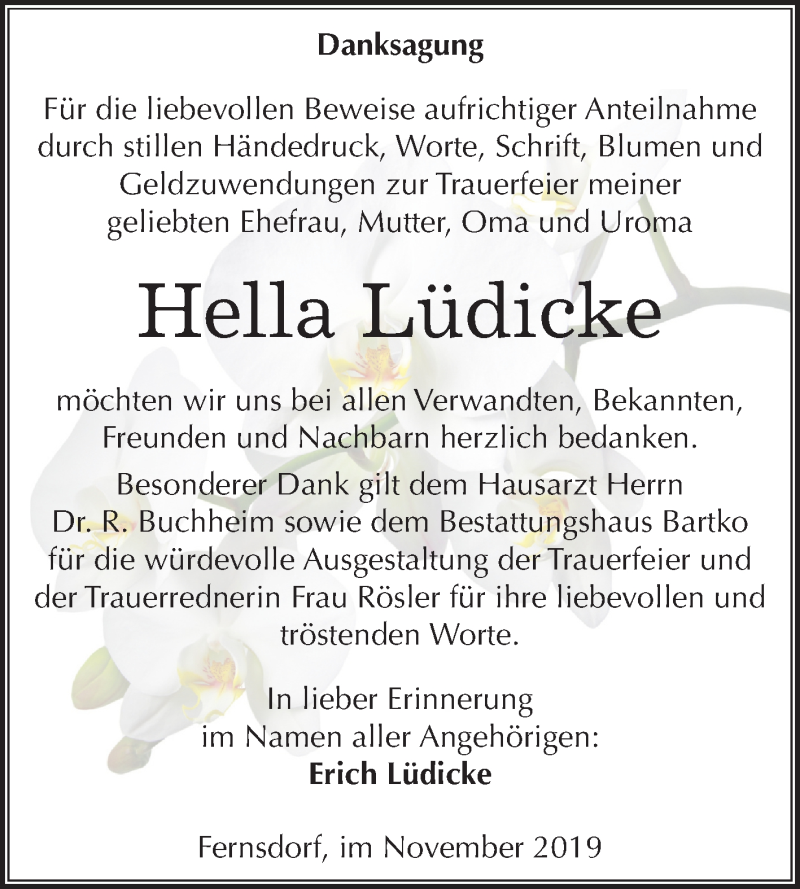 Danksagung

Für die liebevollen Beweise aufrichtiger Anteilnahme durch stillen Händedruck, Worte, Schrift, Blumen und Geldzuwendungen zur Trauerfeier meiner geliebten Ehefrau, Mutter, Oma und Uroma

Hella Lüdicke

möchten wir uns bei allen Verwandten, Bekannten, Freunden und Nachbarn herzlich bedanken.

Besonderer Dank gilt dem Hausarzt Herrn Dr. R. Buchheim sowie dem Bestattungshaus Bartko für die würdevolle Ausgestaltung der Trauerfeier und der Trauerrednerin Frau Rösler für ihre liebevollen und tröstenden Worte.

In lieber Erinnerung
im Namen aller Angehörigen:
Erich Lüdicke

Fernsdorf, im November 2019